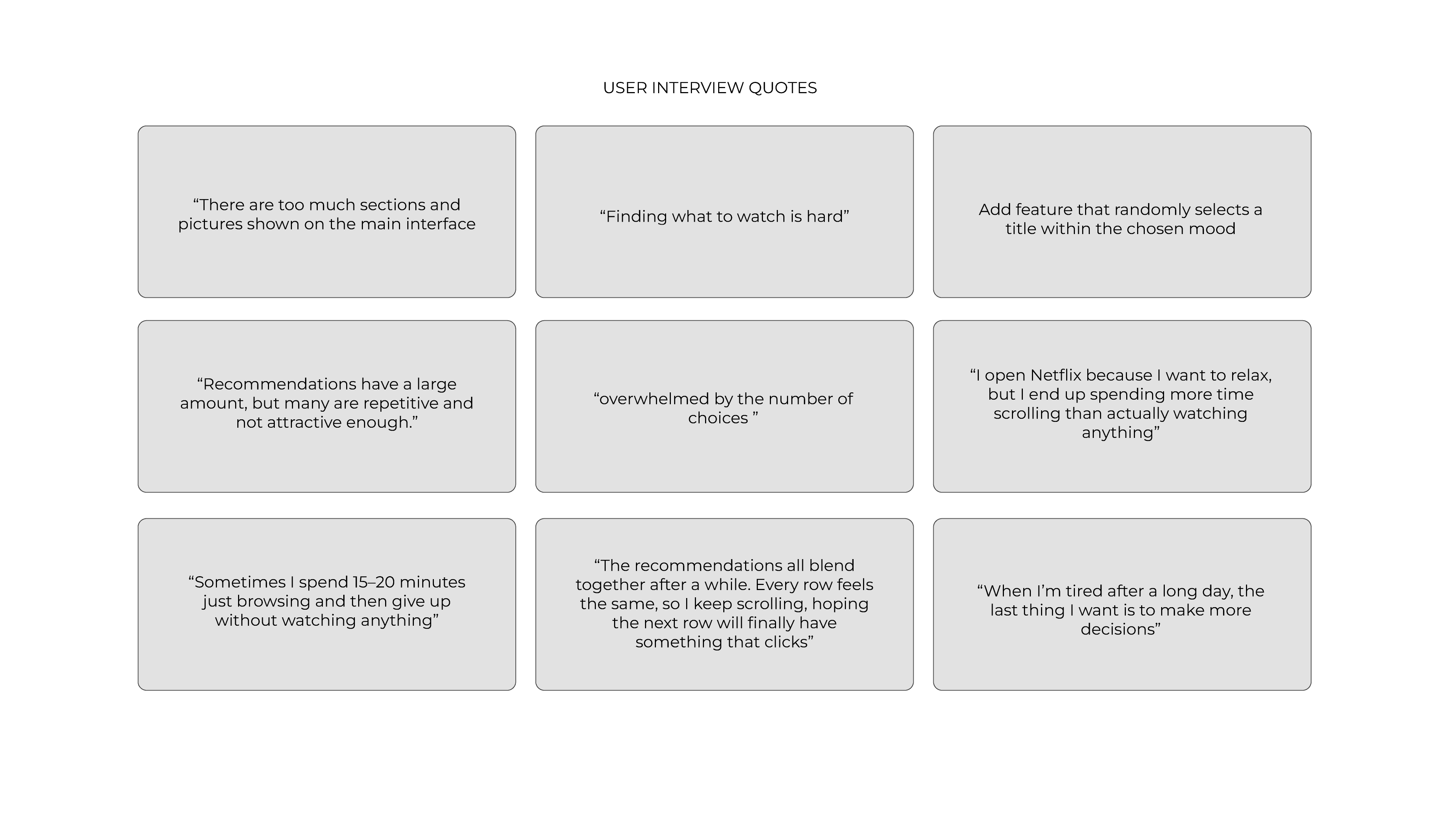 USER INTERVIEW QUOTES

“There are too much sections and pictures shown on the main interface

“Finding what to watch is hard”

Add feature that randomly selects a title within the chosen mood

“Recommendations have a large amount, but many are repetitive and not attractive enough.”

“overwhelmed by the number of choices ”

“I open Netflix because I want to relax, but I end up spending more time scrolling than actually watching anything”

“Sometimes I spend 15–20 minutes just browsing and then give up without watching anything”

“The recommendations all blend together after a while. Every row feels the same, so I keep scrolling, hoping the next row will finally have something that clicks”

“When I’m tired after a long day, the last thing I want is to make more decisions”